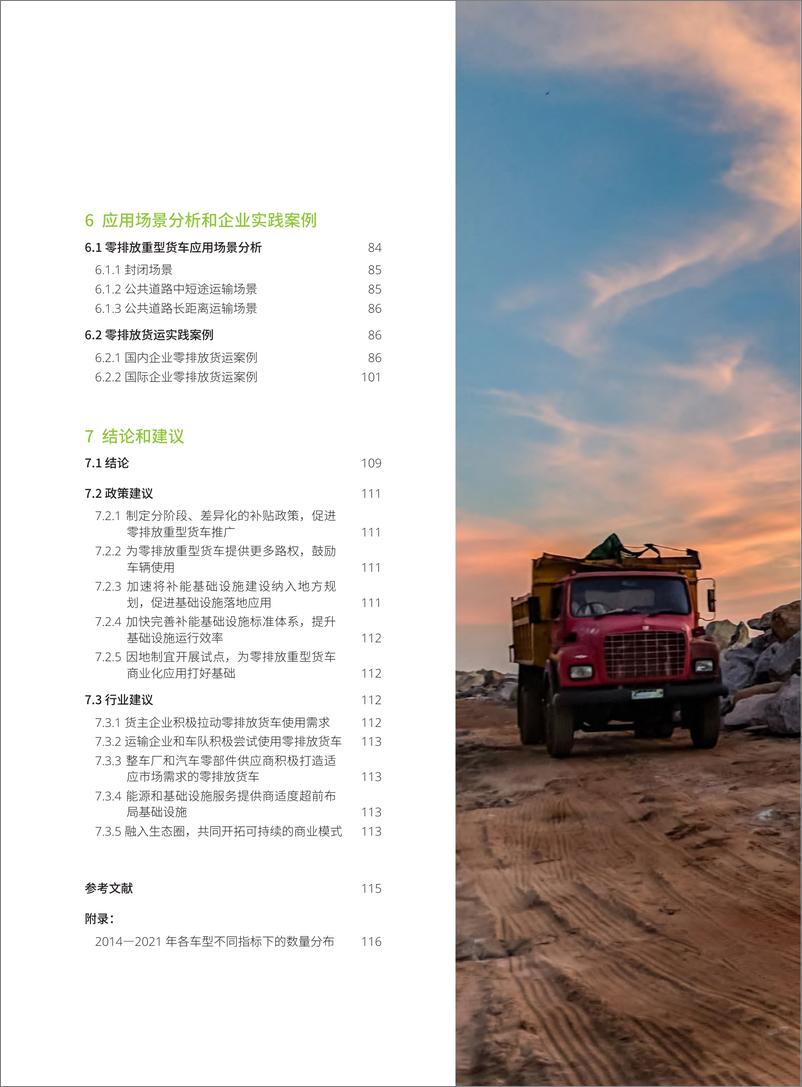 6 应用场景分析和企业实践案例

6.1 零排放重型货车应用场景分析 84
6.1.1 封闭场景 85
6.1.2 公共道路中短途运输场景 85
6.1.3 公共道路长距离运输场景 86

6.2 零排放货运实践案例 86
6.2.1 国内企业零排放货运案例 86
6.2.2 国际企业零排放货运案例 101

7 结论和建议

7.1 结论 109

7.2 政策建议 111
7.2.1 制定分阶段、差异化的补贴政策，促进零排放重型货车推广 111
7.2.2 为零排放重型货车提供更多路权，鼓励车辆使用 111
7.2.3 加速将补能基础设施建设纳入地方规划，促进基础设施落地应用 111
7.2.4 加快完善补能基础设施标准体系，提升基础设施运行效率 112
7.2.5 因地制宜开展试点，为零排放重型货车商业化应用打好基础 112

7.3 行业建议 112
7.3.1 货主企业积极拉动零排放货车使用需求 112
7.3.2 运输企业和车队积极尝试使用零排放货车 113
7.3.3 整车厂和汽车零部件供应商积极打造适应市场需求的零排放货车 113
7.3.4 能源和基础设施服务提供商适度超前布局基础设施 113
7.3.5 融入生态圈，共同开拓可持续的商业模式 113

参考文献 115

附录：
2014—2021 年各车型不同指标下的数量分布 116